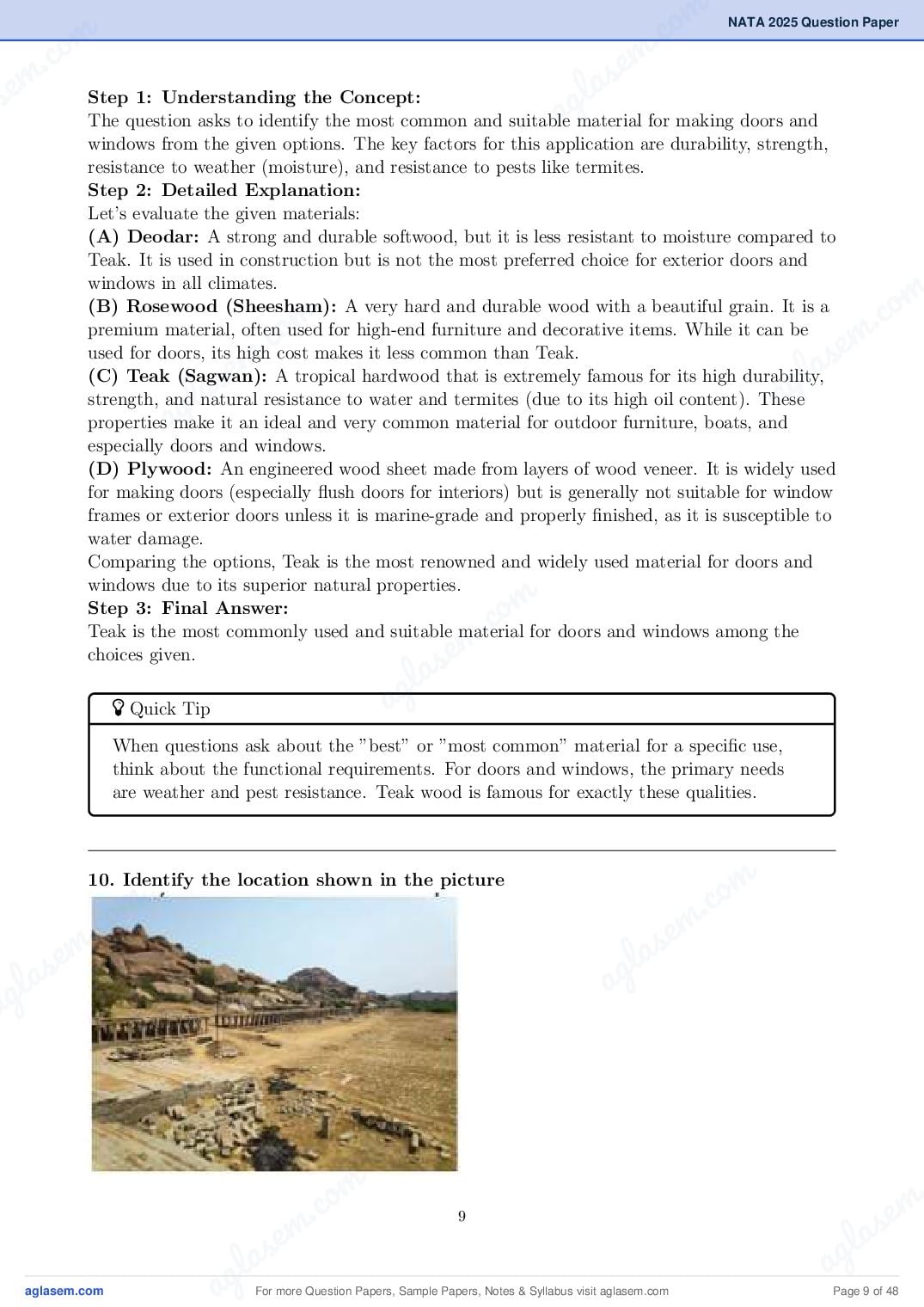 NATA 2025 Question Paper

Step 1: Understanding the Concept:
The question asks to identify the most common and suitable material for making doors and windows from the given options. The key factors for this application are durability, strength, resistance to weather (moisture), and resistance to pests like termites.
Step 2: Detailed Explanation:
Let's evaluate the given materials:
(A) Deodar: A strong and durable softwood, but it is less resistant to moisture compared to Teak. It is used in construction but is not the most preferred choice for exterior doors and windows in all climates.
(B) Rosewood (Sheesham): A very hard and durable wood with a beautiful grain. It is a premium material, often used for high-end furniture and decorative items. While it can be used for doors, its high cost makes it less common than Teak.
(C) Teak (Sagwan): A tropical hardwood that is extremely famous for its high durability, strength, and natural resistance to water and termites (due to its high oil content). These properties make it an ideal and very common material for outdoor furniture, boats, and especially doors and windows.
(D) Plywood: An engineered wood sheet made from layers of wood veneer. It is widely used for making doors (especially flush doors for interiors) but is generally not suitable for window frames or exterior doors unless it is marine-grade and properly finished, as it is susceptible to water damage.
Comparing the options, Teak is the most renowned and widely used material for doors and windows due to its superior natural properties.
Step 3: Final Answer:
Teak is the most commonly used and suitable material for doors and windows among the choices given.

Quick Tip

When questions ask about the "best" or "most common" material for a specific use, think about the functional requirements. For doors and windows, the primary needs are weather and pest resistance. Teak wood is famous for exactly these qualities.

10. Identify the location shown in the picture

9

aglasem.com For more Question Papers, Sample Papers, Notes & Syllabus visit aglasem.com Page 9 of 48

aglasem.com